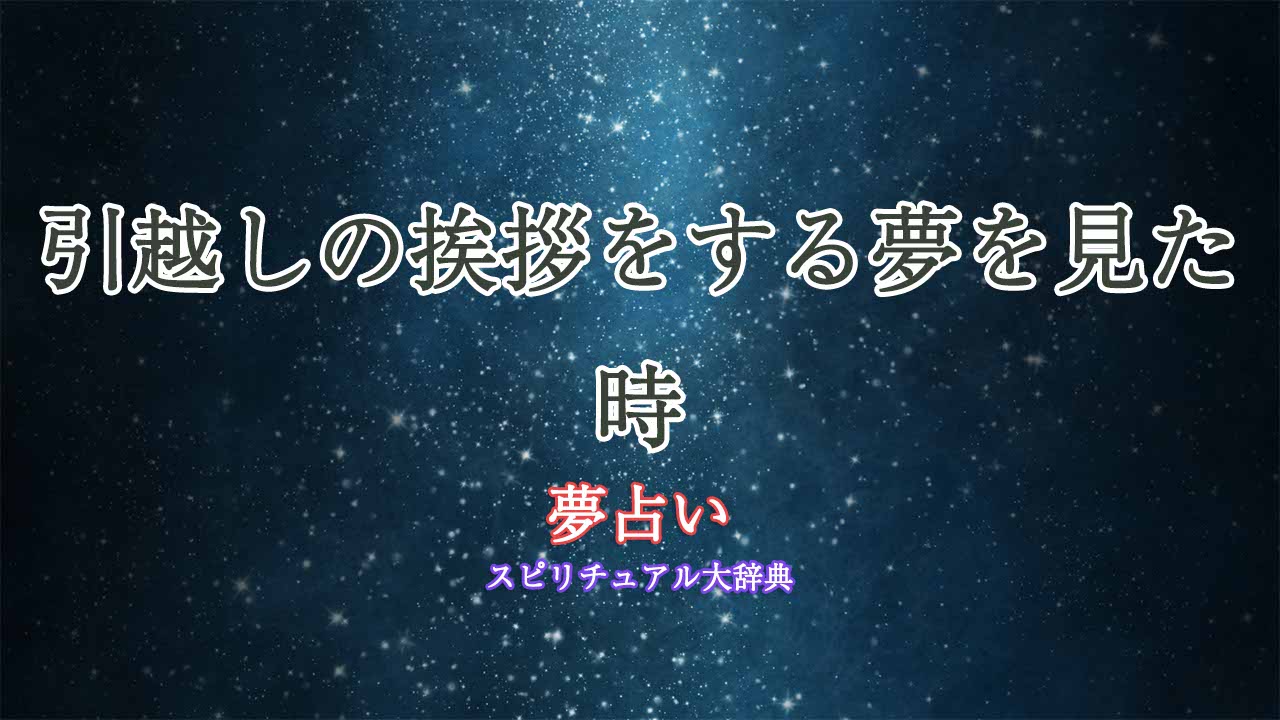 引越しの挨拶をする夢を見た時

夢占い

スピリチュアル大辞典